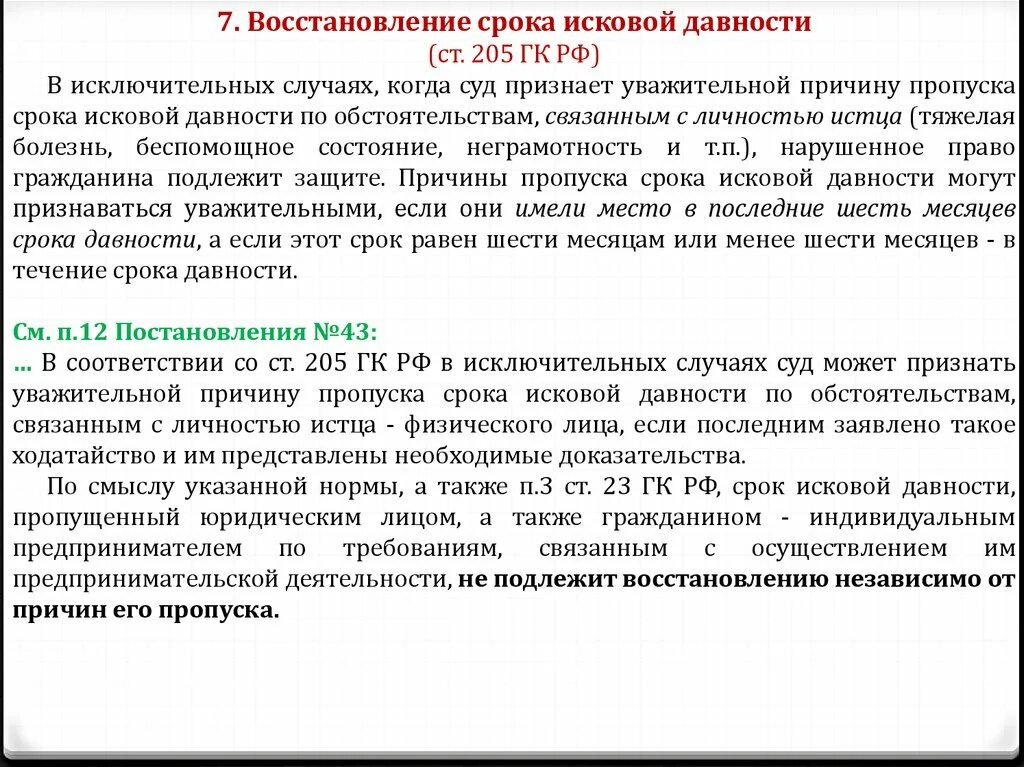 7. Восстановление срока исковой давности
(ст. 205 ГК РФ)

В исключительных случаях, когда суд признает уважительной причину пропуска срока исковой давности по обстоятельствам, связанным с личностью истца (тяжелая болезнь, беспомощное состояние, неграмотность и т.п.), нарушенное право гражданина подлежит защите. Причины пропуска срока исковой давности могут признаваться уважительными, если они имели место в последние шесть месяцев срока давности, а если этот срок равен шести месяцам или менее шести месяцев - в течение срока давности.

См. п.12 Постановления №43:
… В соответствии со ст. 205 ГК РФ в исключительных случаях суд может признать уважительной причину пропуска срока исковой давности по обстоятельствам, связанным с личностью истца - физического лица, если последним заявлено такое ходатайство и им представлены необходимые доказательства.

По смыслу указанной нормы, а также п.3 ст. 23 ГК РФ, срок исковой давности, пропущенный юридическим лицом, а также гражданином - индивидуальным предпринимателем по требованиям, связанным с осуществлением им предпринимательской деятельности, не подлежит восстановлению независимо от причин его пропуска.